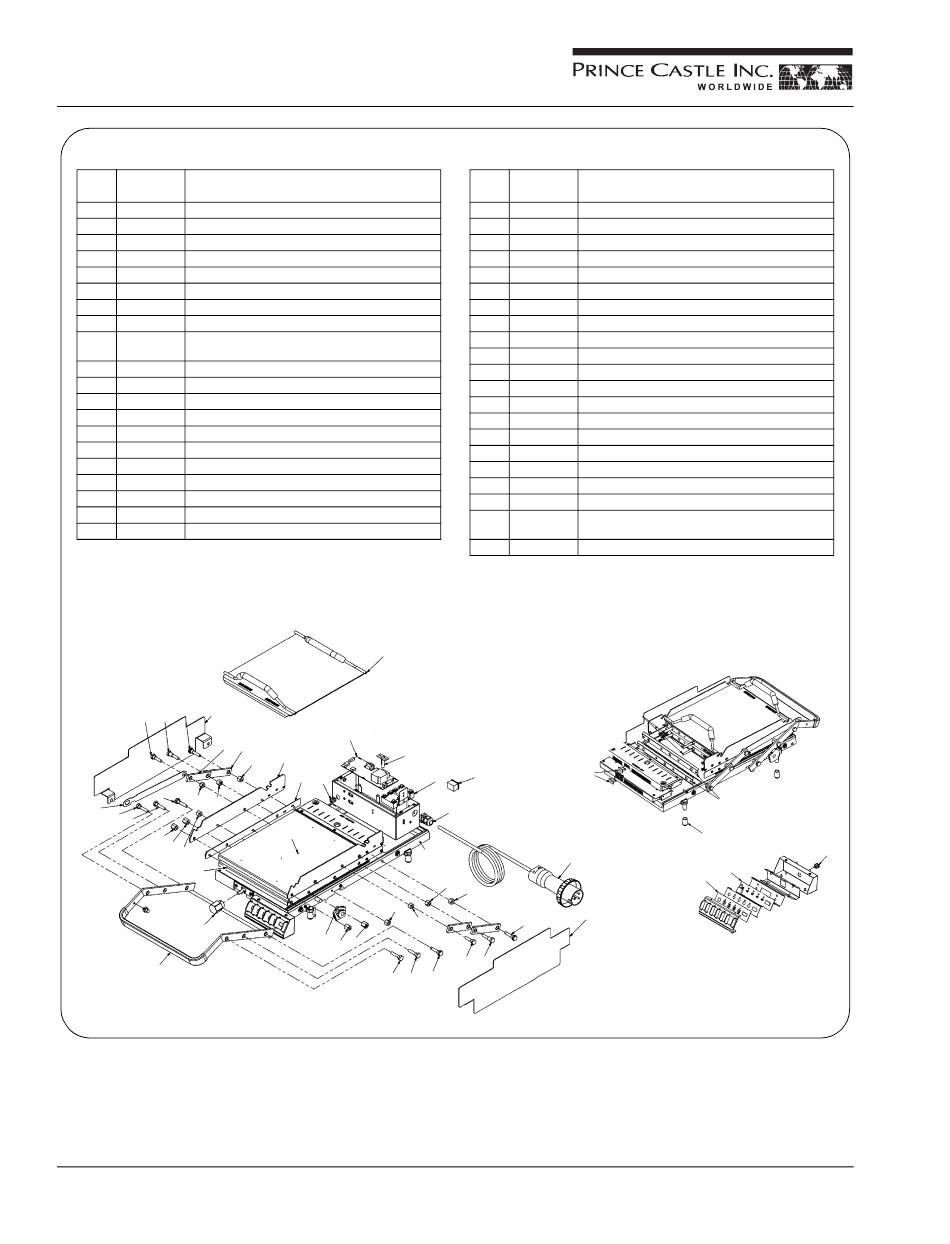 PRINCE CASTLE INC.
WORLDWIDE